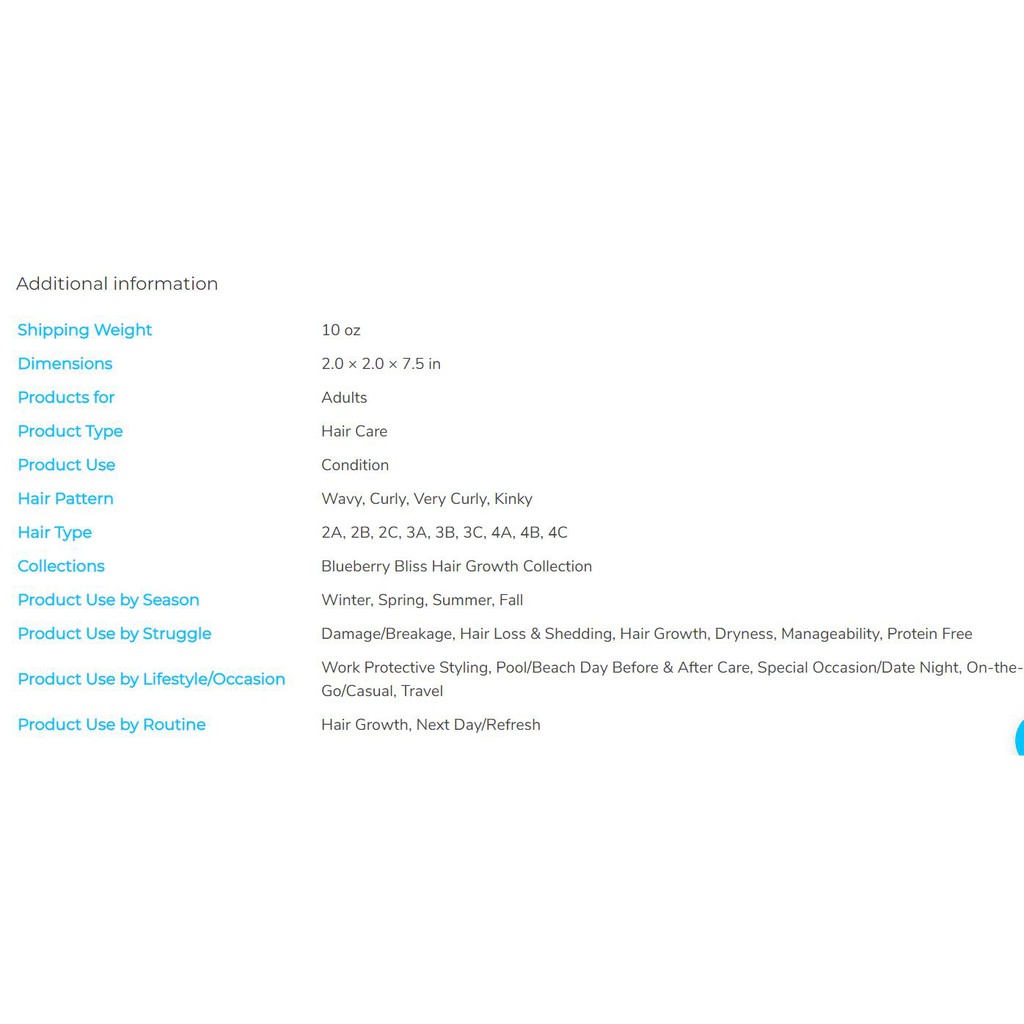 Additional information

| | |
|---|---|
| Shipping Weight | 10 oz |
| Dimensions | 2.0 × 2.0 × 7.5 in |
| Products for | Adults |
| Product Type | Hair Care |
| Product Use | Condition |
| Hair Pattern | Wavy, Curly, Very Curly, Kinky |
| Hair Type | 2A, 2B, 2C, 3A, 3B, 3C, 4A, 4B, 4C |
| Collections | Blueberry Bliss Hair Growth Collection |
| Product Use by Season | Winter, Spring, Summer, Fall |
| Product Use by Struggle | Damage/Breakage, Hair Loss & Shedding, Hair Growth, Dryness, Manageability, Protein Free |
| Product Use by Lifestyle/Occasion | Work Protective Styling, Pool/Beach Day Before & After Care, Special Occasion/Date Night, On-the-Go/Casual, Travel |
| Product Use by Routine | Hair Growth, Next Day/Refresh |